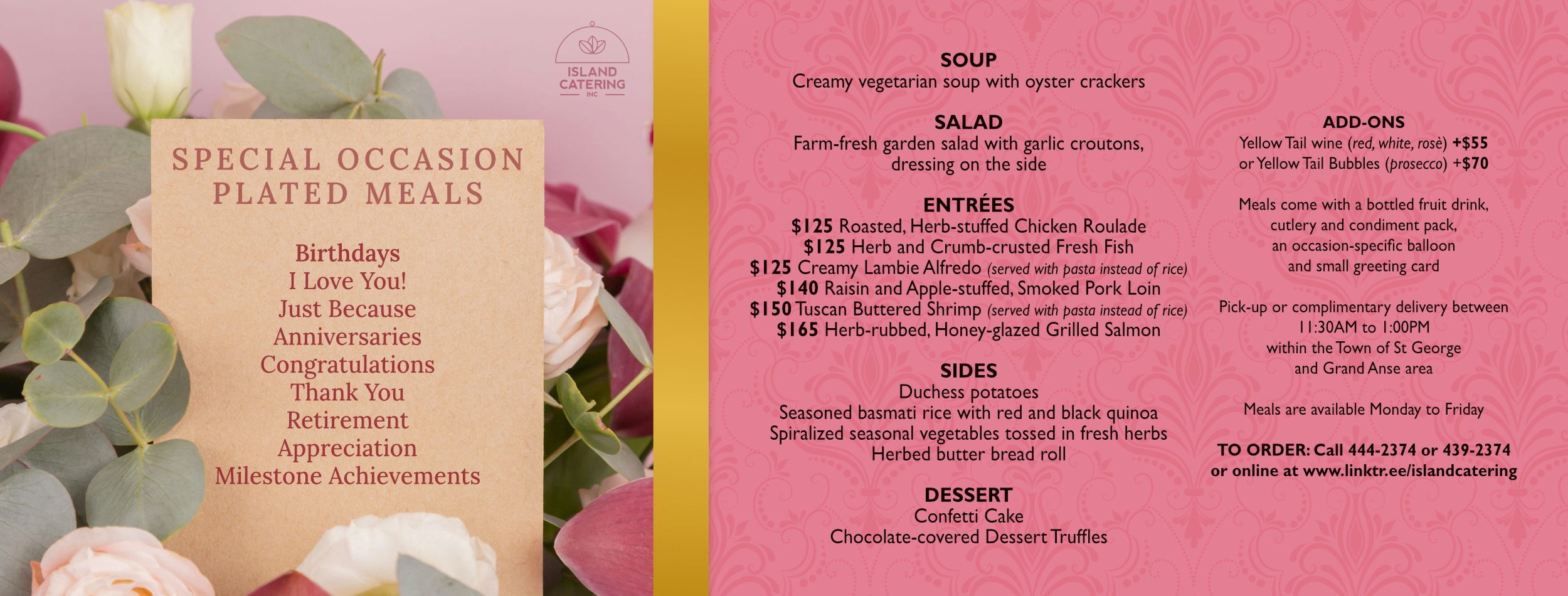 ISLAND
CATERING
INC

SPECIAL OCCASION
PLATED MEALS

Birthdays
I Love You!
Just Because
Anniversaries
Congratulations
Thank You
Retirement
Appreciation
Milestone Achievements

SOUP
Creamy vegetarian soup with oyster crackers

SALAD
Farm-fresh garden salad with garlic croutons, dressing on the side

ENTRÉES
$125 Roasted, Herb-stuffed Chicken Roulade
$125 Herb and Crumb-crusted Fresh Fish
$125 Creamy Lambie Alfredo (served with pasta instead of rice)
$140 Raisin and Apple-stuffed, Smoked Pork Loin
$150 Tuscan Buttered Shrimp (served with pasta instead of rice)
$165 Herb-rubbed, Honey-glazed Grilled Salmon

SIDES
Duchess potatoes
Seasoned basmati rice with red and black quinoa
Spiralized seasonal vegetables tossed in fresh herbs
Herbed butter bread roll

DESSERT
Confetti Cake
Chocolate-covered Dessert Truffles

ADD-ONS
Yellow Tail wine (red, white, rosè) +$55
or Yellow Tail Bubbles (prosecco) +$70

Meals come with a bottled fruit drink, cutlery and condiment pack, an occasion-specific balloon and small greeting card

Pick-up or complimentary delivery between 11:30AM to 1:00PM within the Town of St George and Grand Anse area

Meals are available Monday to Friday

TO ORDER: Call 444-2374 or 439-2374
or online at www.linktr.ee/islandcatering